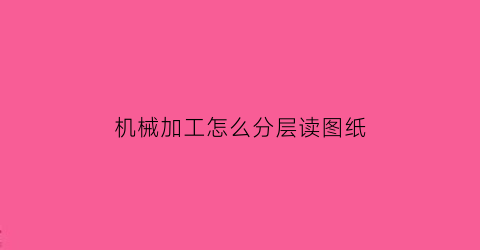 机械加工怎么分层读图纸